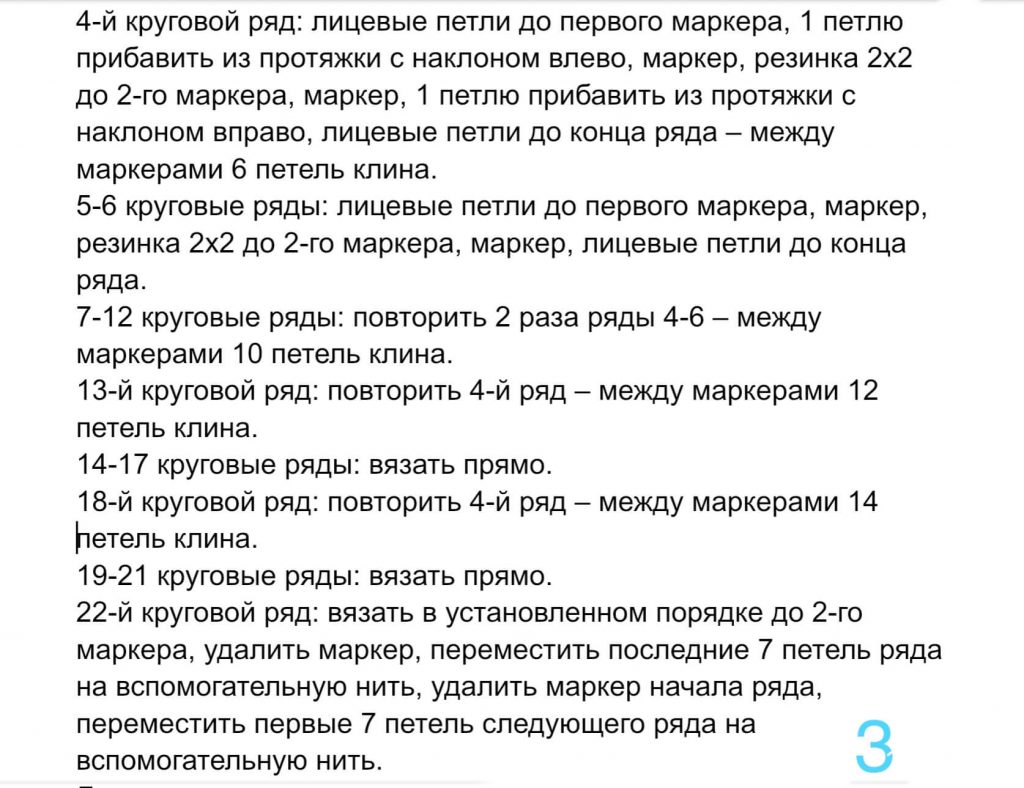 4-й круговой ряд: лицевые петли до первого маркера, 1 петлю прибавить из протяжки с наклоном влево, маркер, резинка 2х2 до 2-го маркера, маркер, 1 петлю прибавить из протяжки с наклоном вправо, лицевые петли до конца ряда – между маркерами 6 петель клина.
5-6 круговые ряды: лицевые петли до первого маркера, маркер, резинка 2х2 до 2-го маркера, маркер, лицевые петли до конца ряда.
7-12 круговые ряды: повторить 2 раза ряды 4-6 – между маркерами 10 петель клина.
13-й круговой ряд: повторить 4-й ряд – между маркерами 12 петель клина.
14-17 круговые ряды: вязать прямо.
18-й круговой ряд: повторить 4-й ряд – между маркерами 14 петель клина.
19-21 круговые ряды: вязать прямо.
22-й круговой ряд: вязать в установленном порядке до 2-го маркера, удалить маркер, переместить последние 7 петель ряда на вспомогательную нить, удалить маркер начала ряда, переместить первые 7 петель следующего ряда на вспомогательную нить.
3